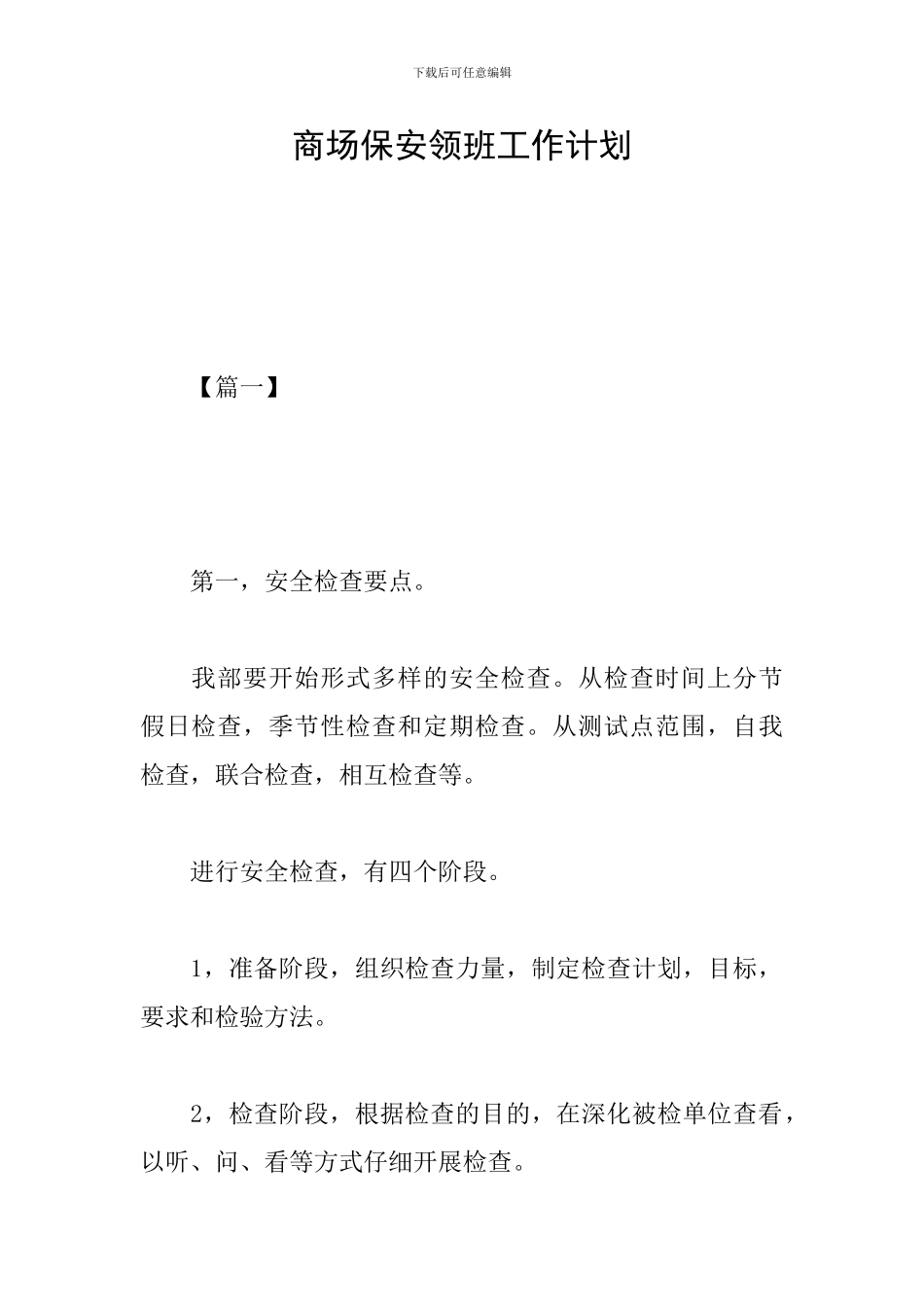 下载后可任意编辑

商场保安领班工作计划

【篇一】

第一，安全检查要点。

我部要开始形式多样的安全检查。从检查时间上分节假日检查，季节性检查和定期检查。从测试点范围，自我检查，联合检查，相互检查等。

进行安全检查，有四个阶段。

1，准备阶段，组织检查力量，制定检查计划，目标，要求和检验方法。

2，检查阶段，根据检查的目的，在深化被检单位查看，以听、问、看等方式仔细开展检查。